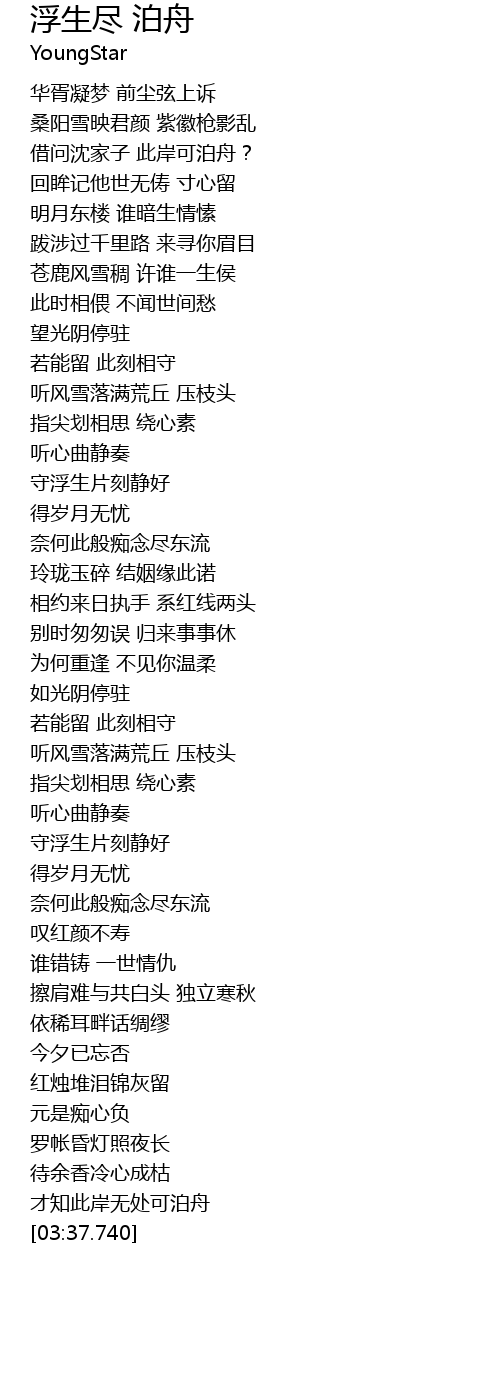 浮生尽 泊舟
YoungStar

华胥凝梦 前尘弦上诉
桑阳雪映君颜 紫徽枪影乱
借问沈家子 此岸可泊舟？
回眸记他世无俦 寸心留
明月东楼 谁暗生情愫
跋涉过千里路 来寻你眉目
苍鹿风雪稠 许谁一生侯
此时相偎 不闻世间愁
望光阴停驻
若能留 此刻相守
听风雪落满荒丘 压枝头
指尖划相思 绕心素
听心曲静奏
守浮生片刻静好
得岁月无忧
奈何此般痴念尽东流
玲珑玉碎 结姻缘此诺
相约来日执手 系红线两头
别时匆匆误 归来事事休
为何重逢 不见你温柔
如光阴停驻
若能留 此刻相守
听风雪落满荒丘 压枝头
指尖划相思 绕心素
听心曲静奏
守浮生片刻静好
得岁月无忧
奈何此般痴念尽东流
叹红颜不寿
谁错铸 一世情仇
擦肩难与共白头 独立寒秋
依稀耳畔话绸缪
今夕已忘否
红烛堆泪锦灰留
元是痴心负
罗帐昏灯照夜长
待余香冷心成枯
才知此岸无处可泊舟
[03:37.740]